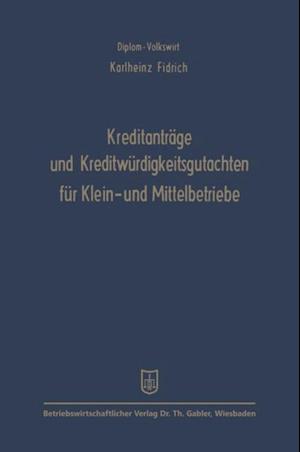 Diplom-Volkswirt
Karlheinz Fidrich

Kreditanträge und Kreditwürdigkeitsgutachten für Klein- und Mittelbetriebe

Betriebswirtschaftlicher Verlag Dr. Th. Gabler, Wiesbaden